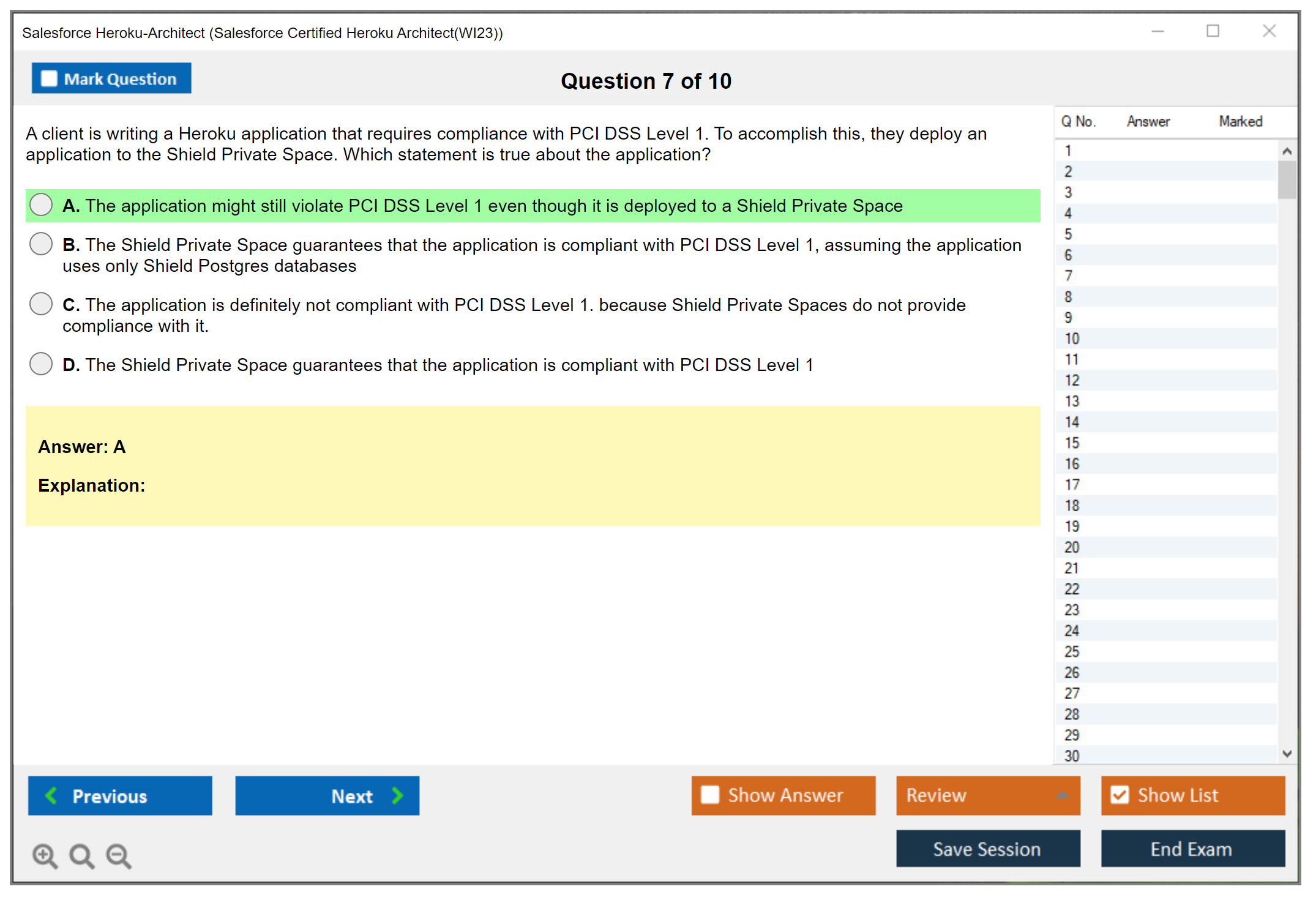 Salesforce Heroku-Architect (Salesforce Certified Heroku Architect(WI23))

Mark Question

Question 7 of 10

A client is writing a Heroku application that requires compliance with PCI DSS Level 1. To accomplish this, they deploy an application to the Shield Private Space. Which statement is true about the application?

A. The application might still violate PCI DSS Level 1 even though it is deployed to a Shield Private Space

B. The Shield Private Space guarantees that the application is compliant with PCI DSS Level 1, assuming the application uses only Shield Postgres databases

C. The application is definitely not compliant with PCI DSS Level 1. because Shield Private Spaces do not provide compliance with it.

D. The Shield Private Space guarantees that the application is compliant with PCI DSS Level 1

Answer: A

Explanation:

| Q No. | Answer | Marked |
|---|---|---|
| 1 | | |
| 2 | | |
| 3 | | |
| 4 | | |
| 5 | | |
| 6 | | |
| 7 | | |
| 8 | | |
| 9 | | |
| 10 | | |
| 11 | | |
| 12 | | |
| 13 | | |
| 14 | | |
| 15 | | |
| 16 | | |
| 17 | | |
| 18 | | |
| 19 | | |
| 20 | | |
| 21 | | |
| 22 | | |
| 23 | | |
| 24 | | |
| 25 | | |
| 26 | | |
| 27 | | |
| 28 | | |
| 29 | | |
| 30 | | |

Previous

Next

Show Answer

Review

Show List

Save Session

End Exam